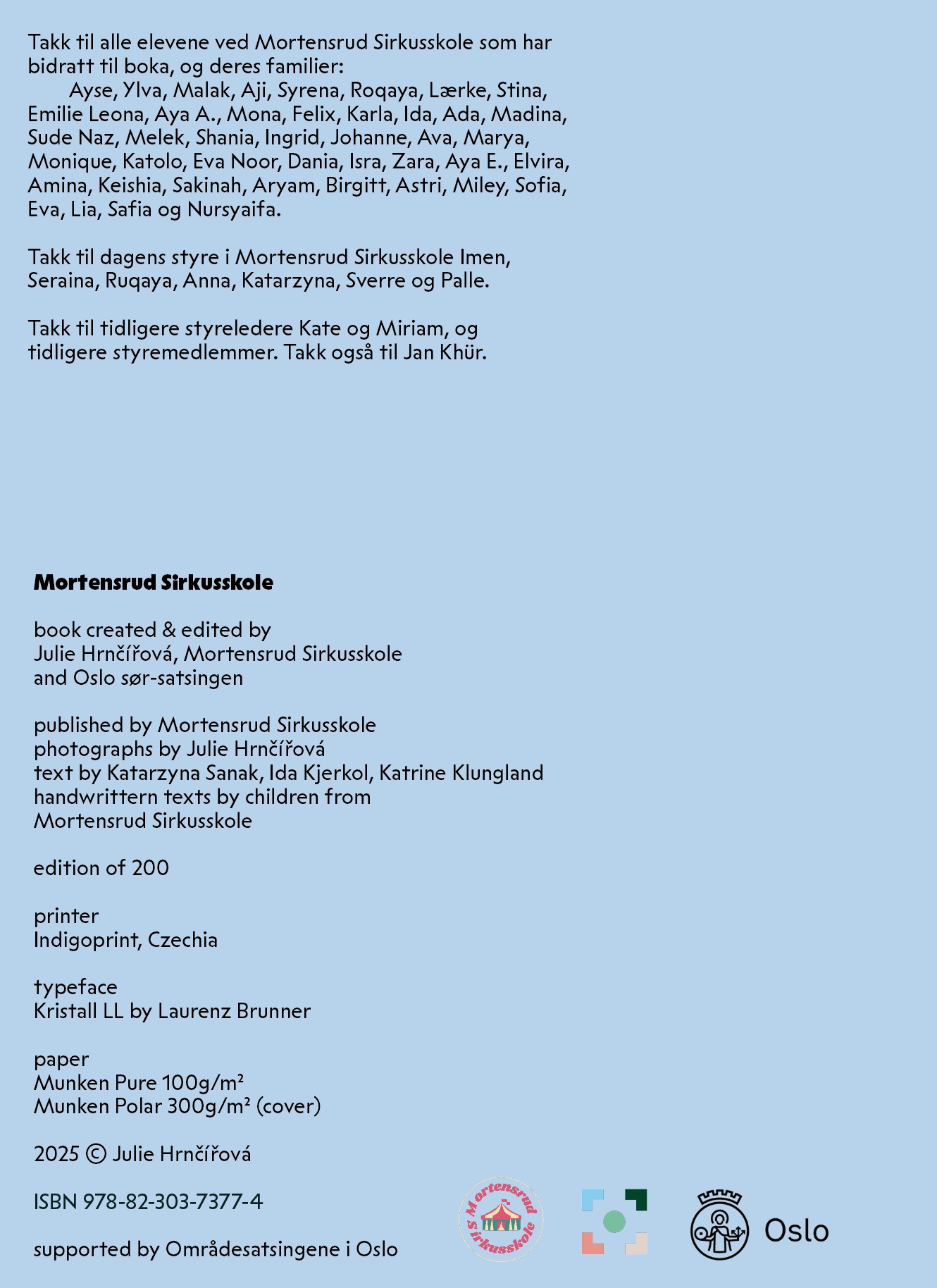 Takk til alle elevene ved Mortensrud Sirkusskole som har bidratt til boka, og deres familier:
Ayse, Ylva, Malak, Aji, Syrena, Roqaya, Lærke, Stina, Emilie Leona, Aya A., Mona, Felix, Karla, Ida, Ada, Madina, Sude Naz, Melek, Shania, Ingrid, Johanne, Ava, Marya, Monique, Katolo, Eva Noor, Dania, Isra, Zara, Aya E., Elvira, Amina, Keishia, Sakinah, Aryam, Birgitt, Astri, Miley, Sofia, Eva, Lia, Safia og Nursyaifa.

Takk til dagens styre i Mortensrud Sirkusskole Imen, Seraina, Ruqaya, Anna, Katarzyna, Sverre og Palle.

Takk til tidligere styreledere Kate og Miriam, og tidligere styremedlemmer. Takk også til Jan Khür.

Mortensrud Sirkusskole

book created & edited by
Julie Hrnčířová, Mortensrud Sirkusskole
and Oslo sør-satsingen

published by Mortensrud Sirkusskole
photographs by Julie Hrnčířová
text by Katarzyna Sanak, Ida Kjerkol, Katrine Klungland
handwrittern texts by children from
Mortensrud Sirkusskole

edition of 200

printer
Indigoprint, Czechia

typeface
Kristall LL by Laurenz Brunner

paper
Munken Pure 100g/m²
Munken Polar 300g/m² (cover)

2025 © Julie Hrnčířová

ISBN 978-82-303-7377-4

supported by Områdesatsingene i Oslo

Mortensrud Sirkusskole

Oslo